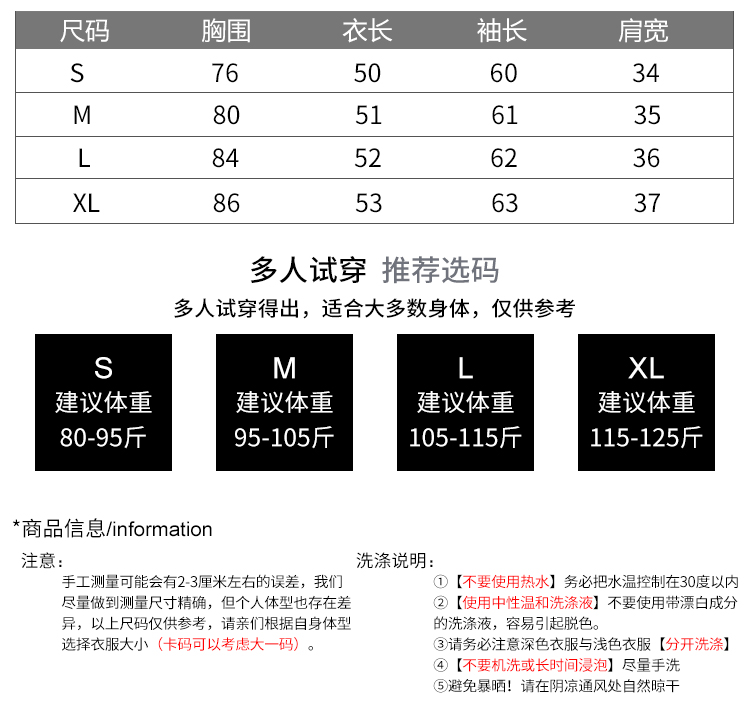 | 尺码 | 胸围 | 衣长 | 袖长 | 肩宽 |
|---|---|---|---|---|
| S | 76 | 50 | 60 | 34 |
| M | 80 | 51 | 61 | 35 |
| L | 84 | 52 | 62 | 36 |
| XL | 86 | 53 | 63 | 37 |

多人试穿 推荐选码

多人试穿得出，适合大多数身体，仅供参考

S
建议体重
80-95斤

M
建议体重
95-105斤

L
建议体重
105-115斤

XL
建议体重
115-125斤

*商品信息/information

注意：
手工测量可能会有2-3厘米左右的误差，我们尽量做到测量尺寸精确，但个人体型也存在差异，以上尺码仅供参考，请亲们根据自身体型选择衣服大小（卡码可以考虑大一码）。

洗涤说明：
①【不要使用热水】务必把水温控制在30度以内
②【使用中性温和洗涤液】不要使用带漂白成分的洗涤液，容易引起脱色。
③请务必注意深色衣服与浅色衣服【分开洗涤】
④【不要机洗或长时间浸泡】尽量手洗
⑤避免暴晒！请在阴凉通风处自然晾干